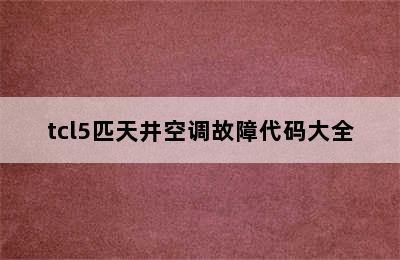 tcl5匹天井空调故障代码大全